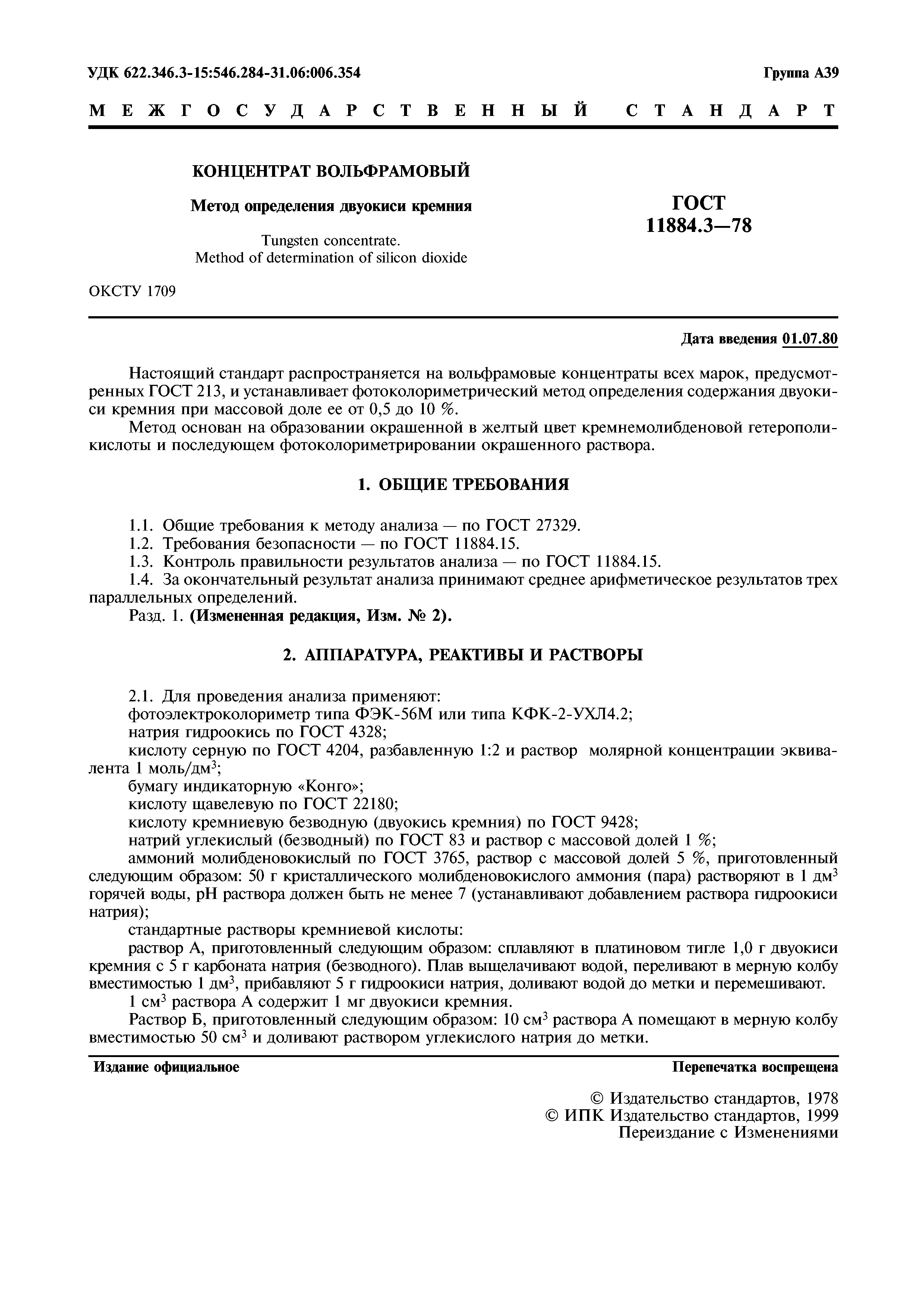 УДК 622.346.3-15:546.284-31.06:006.354

Группа А39

МЕЖГОСУДАРСТВЕННЫЙ СТАНДАРТ

КОНЦЕНТРАТ ВОЛЬФРАМОВЫЙ

Метод определения двуокиси кремния

Tungsten concentrate.
Method of determination of silicon dioxide

ГОСТ
11884.3—78

ОКСТУ 1709

Дата введения 01.07.80

Настоящий стандарт распространяется на вольфрамовые концентраты всех марок, предусмотренных ГОСТ 213, и устанавливает фотоколориметрический метод определения содержания двуокиси кремния при массовой доле ее от 0,5 до 10 %.

Метод основан на образовании окрашенной в желтый цвет кремнемолибденовой гетерополикислоты и последующем фотоколориметрировании окрашенного раствора.

1. ОБЩИЕ ТРЕБОВАНИЯ

1.1. Общие требования к методу анализа — по ГОСТ 27329.
1.2. Требования безопасности — по ГОСТ 11884.15.
1.3. Контроль правильности результатов анализа — по ГОСТ 11884.15.
1.4. За окончательный результат анализа принимают среднее арифметическое результатов трех параллельных определений.
Разд. 1. (Измененная редакция, Изм. № 2).

2. АППАРАТУРА, РЕАКТИВЫ И РАСТВОРЫ

2.1. Для проведения анализа применяют:
фотоэлектроколориметр типа ФЭК-56М или типа КФК-2-УХЛ4.2;
натрия гидроокись по ГОСТ 4328;
кислоту серную по ГОСТ 4204, разбавленную 1:2 и раствор молярной концентрации эквивалента 1 моль/дм$^3$;
бумагу индикаторную «Конго»;
кислоту щавелевую по ГОСТ 22180;
кислоту кремниевую безводную (двуокись кремния) по ГОСТ 9428;
натрий углекислый (безводный) по ГОСТ 83 и раствор с массовой долей 1 %;
аммоний молибденовокислый по ГОСТ 3765, раствор с массовой долей 5 %, приготовленный следующим образом: 50 г кристаллического молибденовокислого аммония (пара) растворяют в 1 дм$^3$ горячей воды, pH раствора должен быть не менее 7 (устанавливают добавлением раствора гидроокиси натрия);
стандартные растворы кремниевой кислоты:
раствор А, приготовленный следующим образом: сплавляют в платиновом тигле 1,0 г двуокиси кремния с 5 г карбоната натрия (безводного). Плав выщелачивают водой, переливают в мерную колбу вместимостью 1 дм$^3$, прибавляют 5 г гидроокиси натрия, доливают водой до метки и перемешивают.
1 см$^3$ раствора А содержит 1 мг двуокиси кремния.
Раствор Б, приготовленный следующим образом: 10 см$^3$ раствора А помещают в мерную колбу вместимостью 50 см$^3$ и доливают раствором углекислого натрия до метки.

Издание официальное

Перепечатка воспрещена

© Издательство стандартов, 1978
© ИПК Издательство стандартов, 1999
Переиздание с Изменениями